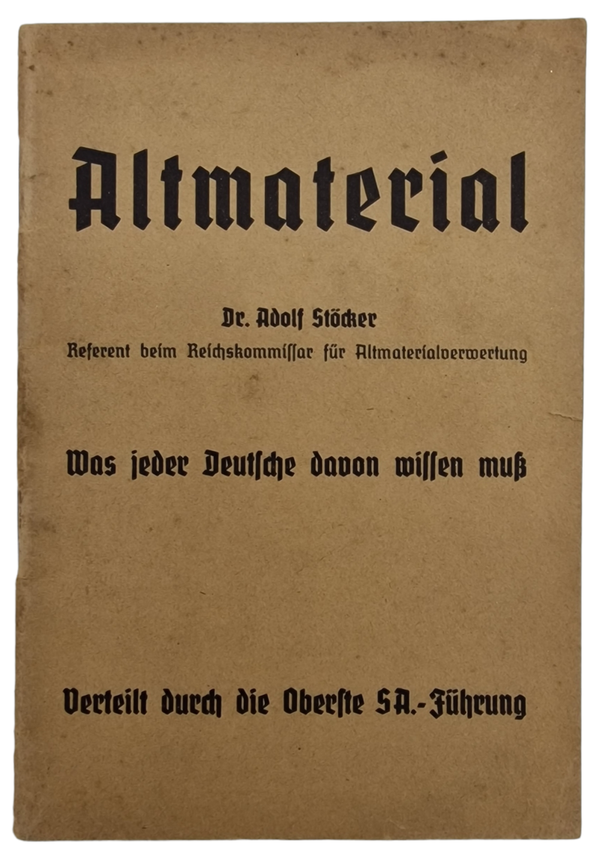 Altmaterial

Dr. Adolf Stöcker
Referent beim Reichskommissar für Altmaterialverwertung

Was jeder Deutsche davon wissen muß

Verteilt durch die Oberste SA.-Führung